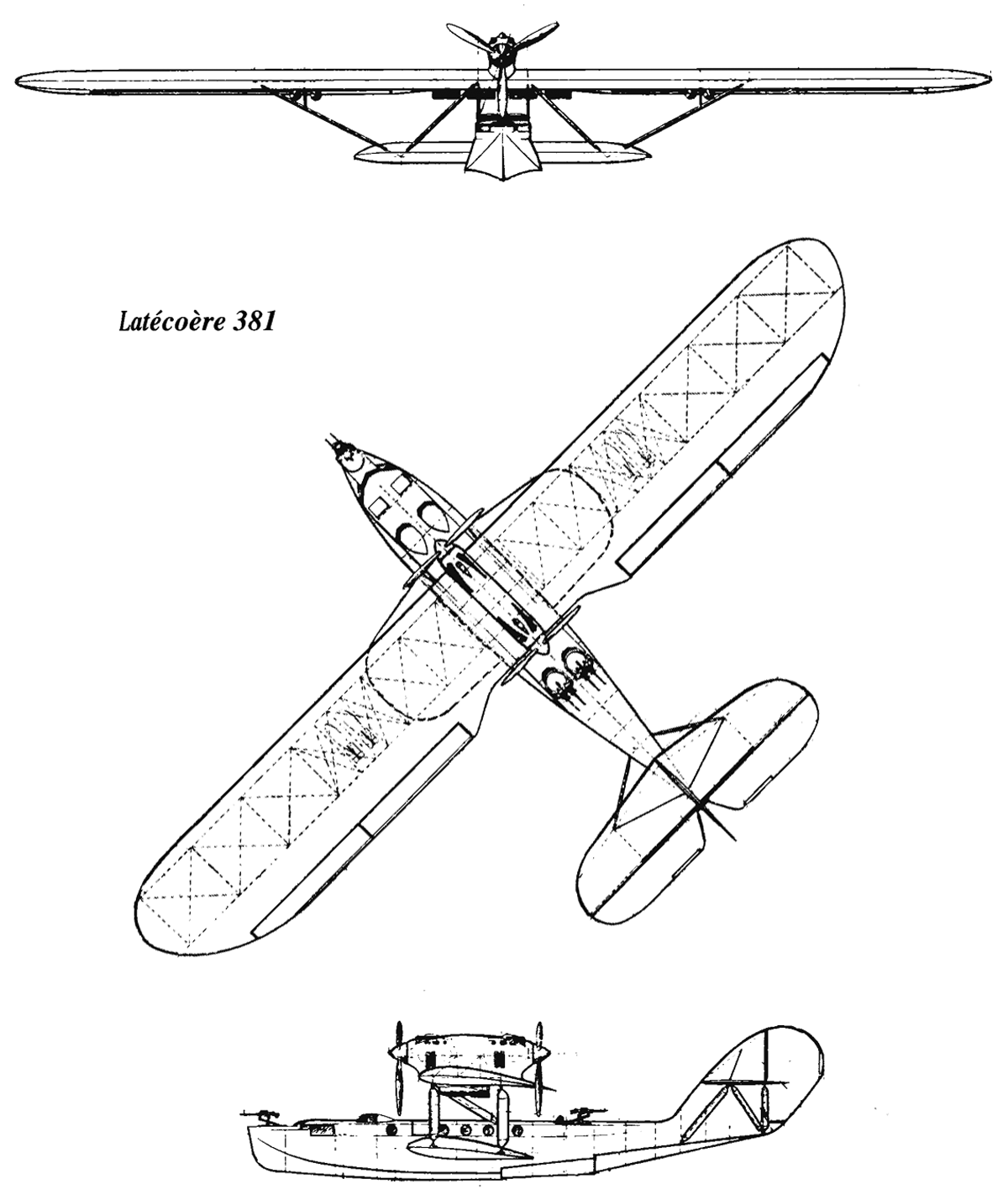 Latécoère 381